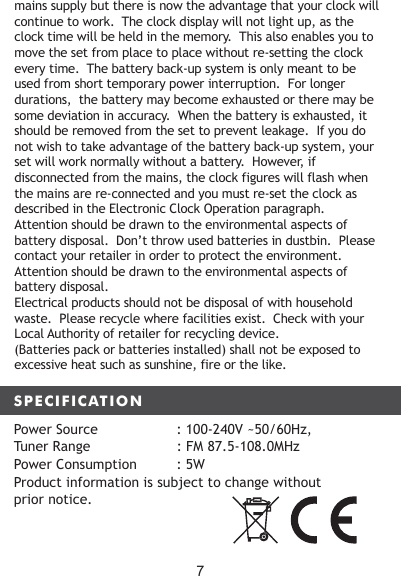 mains supply but there is now the advantage that your clock will continue to work. The clock display will not light up, as the clock time will be held in the memory. This also enables you to move the set from place to place without re-setting the clock every time. The battery back-up system is only meant to be used from short temporary power interruption. For longer durations, the battery may become exhausted or there may be some deviation in accuracy. When the battery is exhausted, it should be removed from the set to prevent leakage. If you do not wish to take advantage of the battery back-up system, your set will work normally without a battery. However, if disconnected from the mains, the clock figures will flash when the mains are re-connected and you must re-set the clock as described in the Electronic Clock Operation paragraph.
Attention should be drawn to the environmental aspects of battery disposal. Don't throw used batteries in dustbin. Please contact your retailer in order to protect the environment.
Attention should be drawn to the environmental aspects of battery disposal.
Electrical products should not be disposal of with household waste. Please recycle where facilities exist. Check with your Local Authority of retailer for recycling device.
(Batteries pack or batteries installed) shall not be exposed to excessive heat such as sunshine, fire or the like.

SPECIFICATION

Power Source : 100-240V ~50/60Hz,
Tuner Range : FM 87.5-108.0MHz
Power Consumption : 5W
Product information is subject to change without prior notice.

CE

7